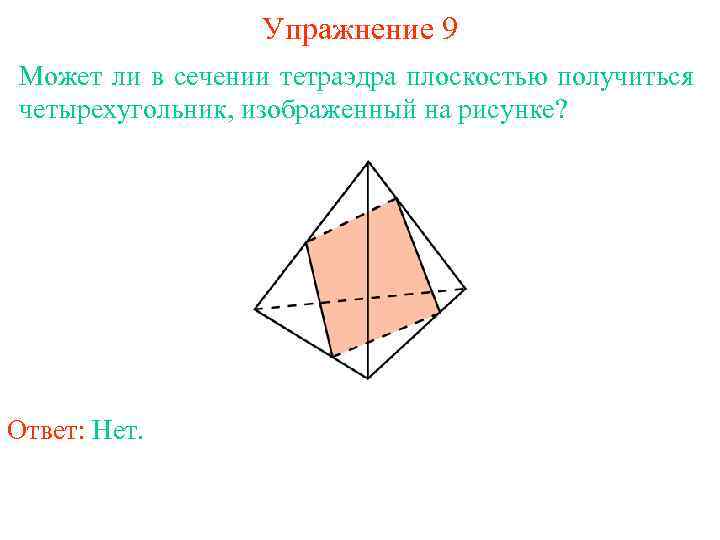 Упражнение 9

Может ли в сечении тетраэдра плоскостью получиться четырехугольник, изображенный на рисунке?

Ответ: Нет.